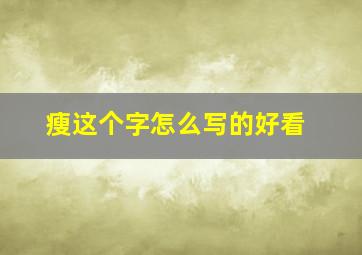 瘦这个字怎么写的好看